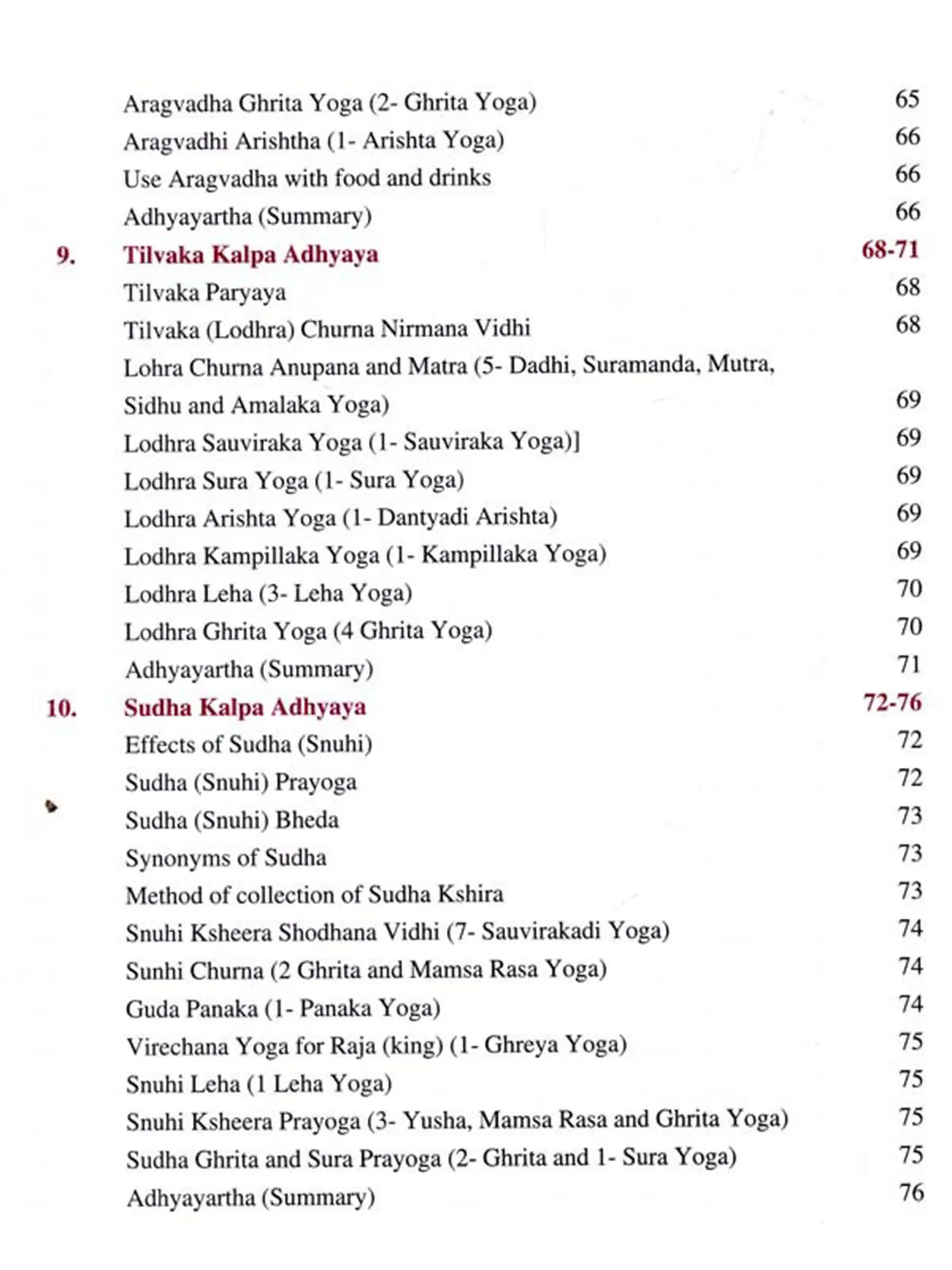 Aragvadha Ghrita Yoga (2- Ghrita Yoga) 65
Aragvadhi Arishtha (1- Arishta Yoga) 66
Use Aragvadha with food and drinks 66
Adhyayartha (Summary) 66

9. Tilvaka Kalpa Adhyaya 68-71
Tilvaka Paryaya 68
Tilvaka (Lodhra) Churna Nirmana Vidhi 68
Lohra Churna Anupana and Matra (5- Dadhi, Suramanda, Mutra, Sidhu and Amalaka Yoga) 69
Lodhra Sauviraka Yoga (1- Sauviraka Yoga)] 69
Lodhra Sura Yoga (1- Sura Yoga) 69
Lodhra Arishta Yoga (1- Dantyadi Arishta) 69
Lodhra Kampillaka Yoga (1- Kampillaka Yoga) 69
Lodhra Leha (3- Leha Yoga) 70
Lodhra Ghrita Yoga (4 Ghrita Yoga) 70
Adhyayartha (Summary) 71

10. Sudha Kalpa Adhyaya 72-76
Effects of Sudha (Snuhi) 72
Sudha (Snuhi) Prayoga 72
Sudha (Snuhi) Bheda 73
Synonyms of Sudha 73
Method of collection of Sudha Kshira 73
Snuhi Ksheera Shodhana Vidhi (7- Sauvirakadi Yoga) 74
Sunhi Churna (2 Ghrita and Mamsa Rasa Yoga) 74
Guda Panaka (1- Panaka Yoga) 74
Virechana Yoga for Raja (king) (1- Ghreya Yoga) 75
Snuhi Leha (1 Leha Yoga) 75
Snuhi Ksheera Prayoga (3- Yusha, Mamsa Rasa and Ghrita Yoga) 75
Sudha Ghrita and Sura Prayoga (2- Ghrita and 1- Sura Yoga) 75
Adhyayartha (Summary) 76